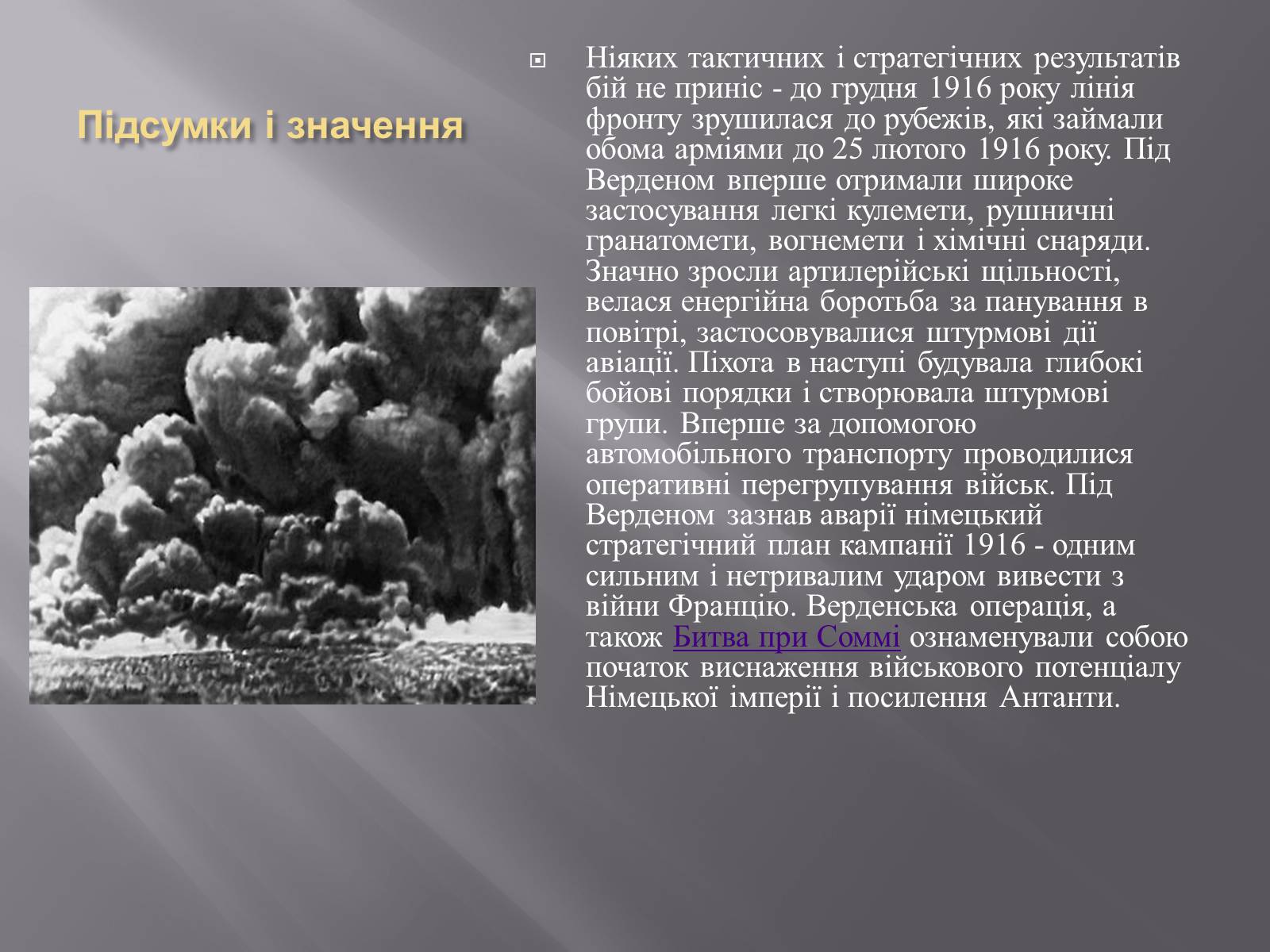 Підсумки і значення

Ніяких тактичних і стратегічних результатів бій не приніс - до грудня 1916 року лінія фронту зрушилася до рубежів, які займали обома арміями до 25 лютого 1916 року. Під Верденом вперше отримали широке застосування легкі кулемети, рушничні гранатомети, вогнемети і хімічні снаряди. Значно зросли артилерійські щільності, велася енергійна боротьба за панування в повітрі, застосовувалися штурмові дії авіації. Піхота в наступі будувала глибокі бойові порядки і створювала штурмові групи. Вперше за допомогою автомобільного транспорту проводилися оперативні перегрупування військ. Під Верденом зазнав аварії німецький стратегічний план кампанії 1916 - одним сильним і нетривалим ударом вивести з війни Францію. Верденська операція, а також Битва при Соммі ознаменували собою початок виснаження військового потенціалу Німецької імперії і посилення Антанти.